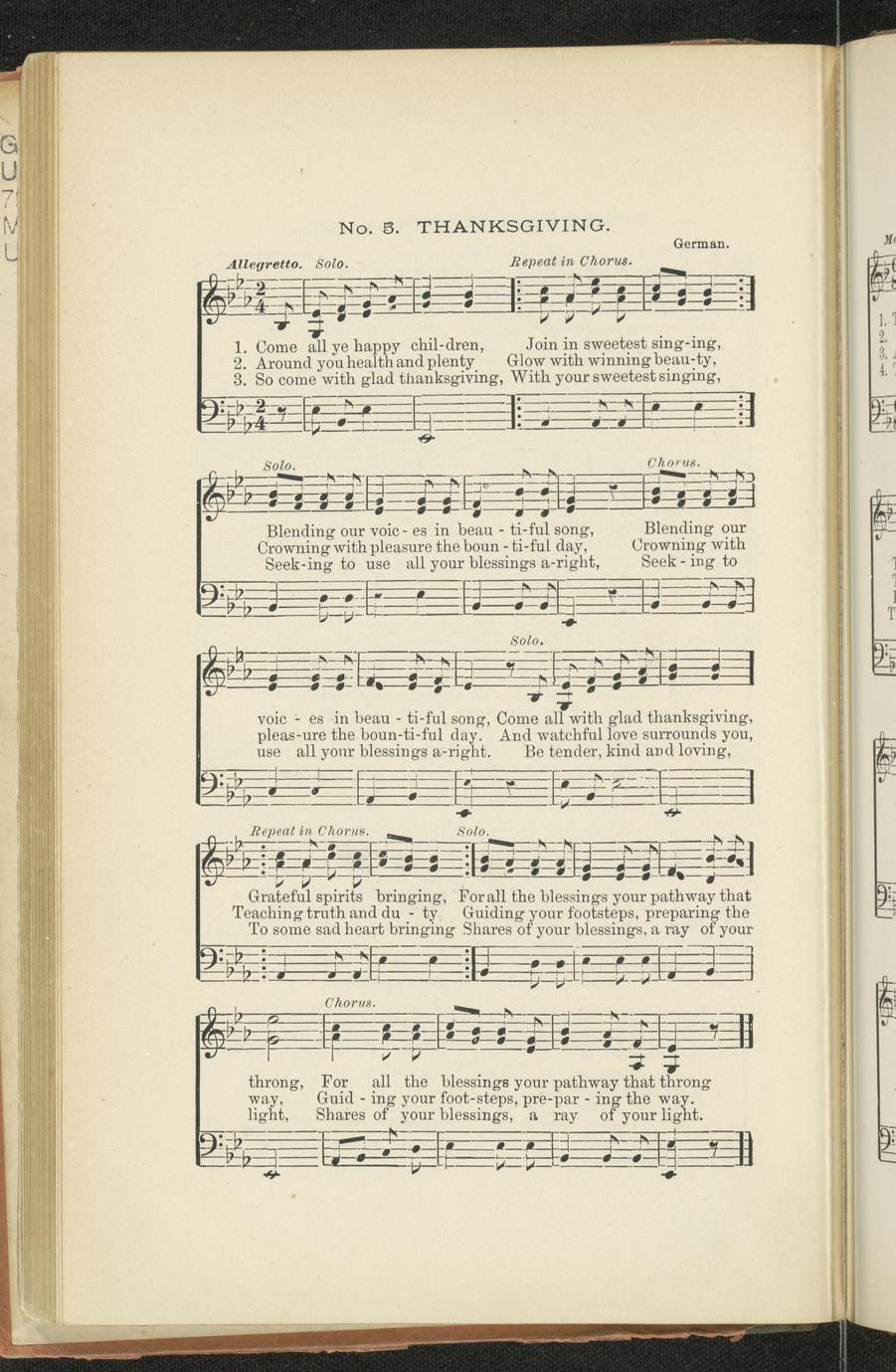 No. 5. THANKSGIVING.

German.

Allegretto. Solo.

Repeat in Chorus.

1. Come all ye happy chil-dren, Join in sweetest sing-ing,
2. Around you health and plenty Glow with winning beau-ty,
3. So come with glad thanksgiving, With your sweetest singing,

Solo.

Chorus.

Blending our voic - es in beau - ti-ful song, Blending our
Crowning with pleasure the boun - ti-ful day, Crowning with
Seek-ing to use all your blessings a-right, Seek - ing to

Solo.

voic - es in beau - ti-ful song, Come all with glad thanksgiving,
pleas-ure the boun-ti-ful day. And watchful love surrounds you,
use all your blessings a-right. Be tender, kind and loving,

Repeat in Chorus.

Solo.

Grateful spirits bringing, For all the blessings your pathway that
Teaching truth and du - ty. Guiding your footsteps, preparing the
To some sad heart bringing Shares of your blessings, a ray of your

Chorus.

throng, For all the blessings your pathway that throng
way, Guid - ing your foot-steps, pre-par - ing the way.
light, Shares of your blessings, a ray of your light.